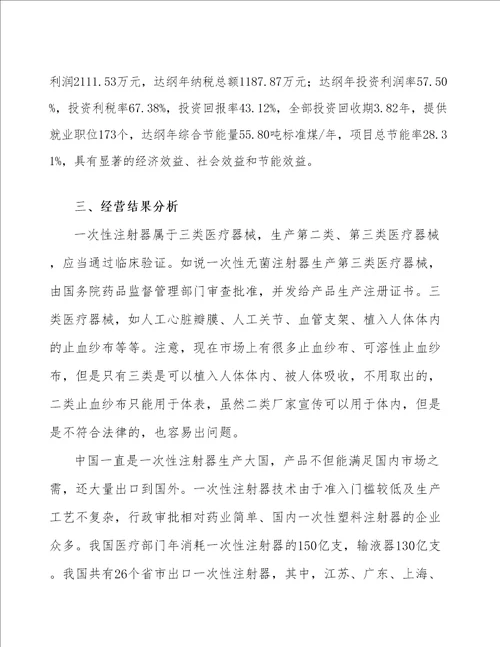 利润2111.53万元，达纲年纳税总额1187.87万元；达纲年投资利润率57.50%，投资利税率67.38%，投资回报率43.12%，全部投资回收期3.82年，提供就业职位173个，达纲年综合节能量55.80吨标准煤/年，项目总节能率28.31%，具有显著的经济效益、社会效益和节能效益。

三、经营结果分析

一次性注射器属于三类医疗器械，生产第二类、第三类医疗器械，应当通过临床验证。如说一次性无菌注射器生产第三类医疗器械，由国务院药品监督管理部门审查批准，并发给产品生产注册证书。三类医疗器械，如人工心脏瓣膜、人工关节、血管支架、植入人体体内的止血纱布等等。注意，现在市场上有很多止血纱布、可溶性止血纱布，但是只有三类是可以植入人体体内、被人体吸收，不用取出的，二类止血纱布只能用于体表，虽然二类厂家宣传可以用于体内，但是是不符合法律的，也容易出问题。

中国一直是一次性注射器生产大国，产品不但能满足国内市场之需，还大量出口到国外。一次性注射器技术由于准入门槛较低及生产工艺不复杂，行政审批相对药业简单、国内一次性塑料注射器的企业众多。我国医疗部门年消耗一次性注射器的150亿支，输液器130亿支。我国共有26个省市出口一次性注射器，其中，江苏、广东、上海、